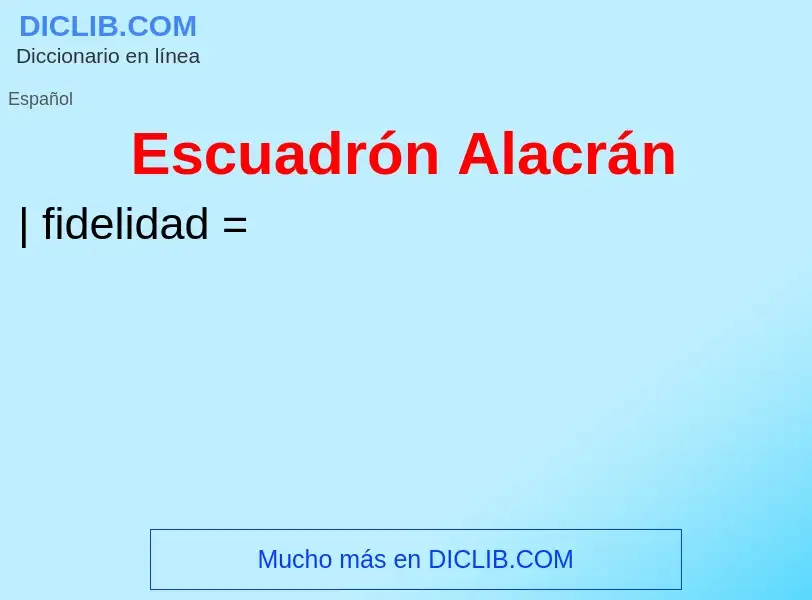 DICLIB.COM
Diccionario en línea

Español

Escuadrón Alacrán

| fidelidad =

Mucho más en DICLIB.COM